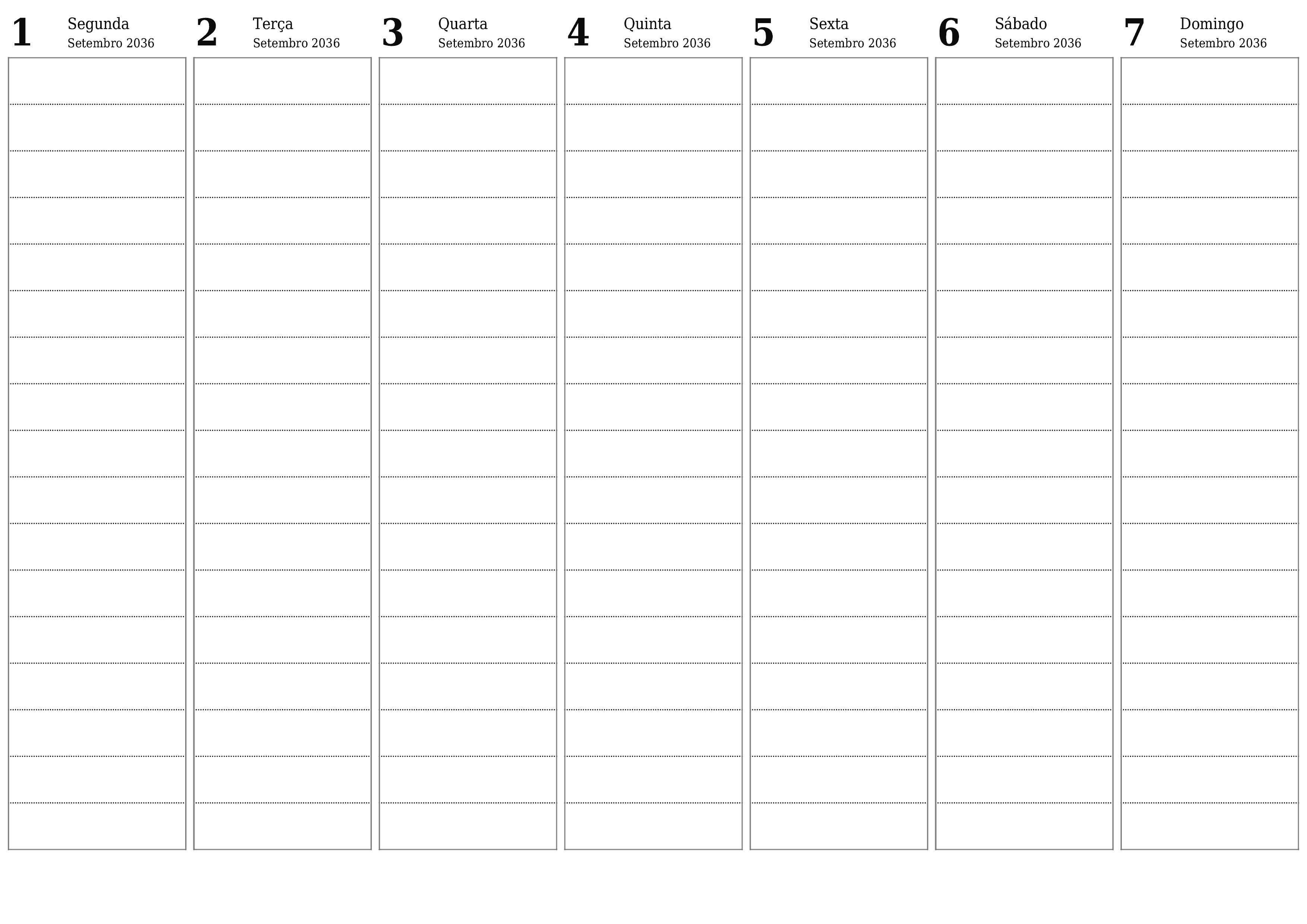 1 Segunda
Setembro 2036

2 Terça
Setembro 2036

3 Quarta
Setembro 2036

4 Quinta
Setembro 2036

5 Sexta
Setembro 2036

6 Sábado
Setembro 2036

7 Domingo
Setembro 2036